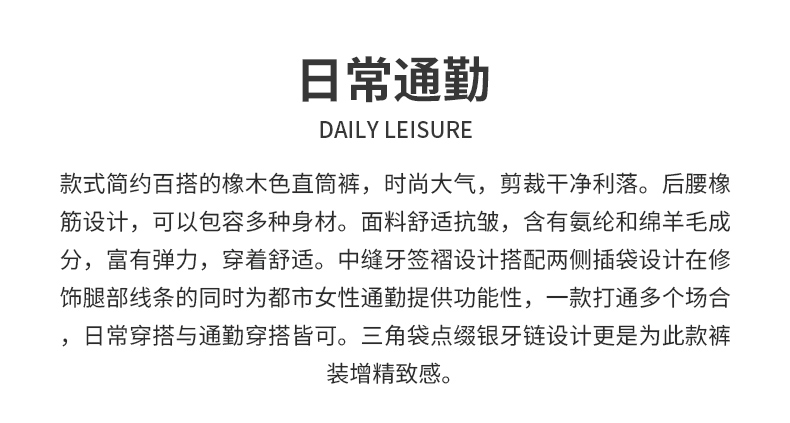 日常通勤

DAILY LEISURE

款式简约百搭的橡木色直筒裤，时尚大气，剪裁干净利落。后腰橡筋设计，可以包容多种身材。面料舒适抗皱，含有氨纶和绵羊毛成分，富有弹力，穿着舒适。中缝牙签褶设计搭配两侧插袋设计在修饰腿部线条的同时为都市女性通勤提供功能性，一款打通多个场合，日常穿搭与通勤穿搭皆可。三角袋点缀银牙链设计更是为此款裤装增精致感。